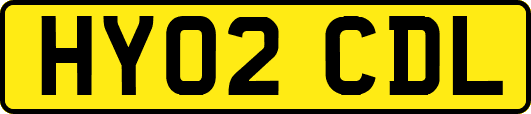 HY02 CDL